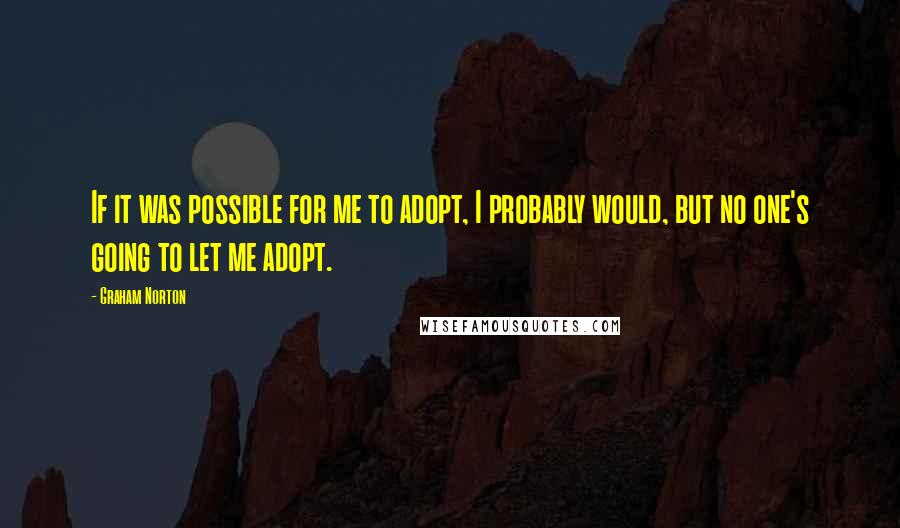 If it was possible for me to adopt, I probably would, but no one's going to let me adopt.

- Graham Norton

WISEFAMOUSQUOTES.COM